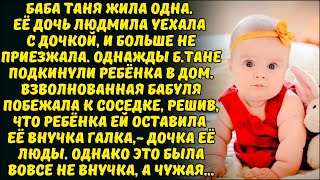 БАБА ТАНЯ ЖИЛА ОДНА. ЕЁ ДОЧЬ ЛЮДМИЛА УЕХАЛА С ДОЧКОЙ, И БОЛЬШЕ НЕ ПРИЕЗЖАЛА. ОДНАЖДЫ Б.ТАНЕ ПОДКИНУЛИ РЕБЁНКА В ДОМ. ВЗВОЛНОВАННАЯ БАБУЛЯ ПОБЕЖАЛА К СОСЕДКЕ, РЕШИВ, ЧТО РЕБЁНКА ЕЙ ОСТАВИЛА ЕЁ ВНУЧКА ГАЛКА,- ДОЧКА ЕЁ ЛЮДЫ. ОДНАКО ЭТО БЫЛА ВОВСЕ НЕ ВНУЧКА, А ЧУЖАЯ...